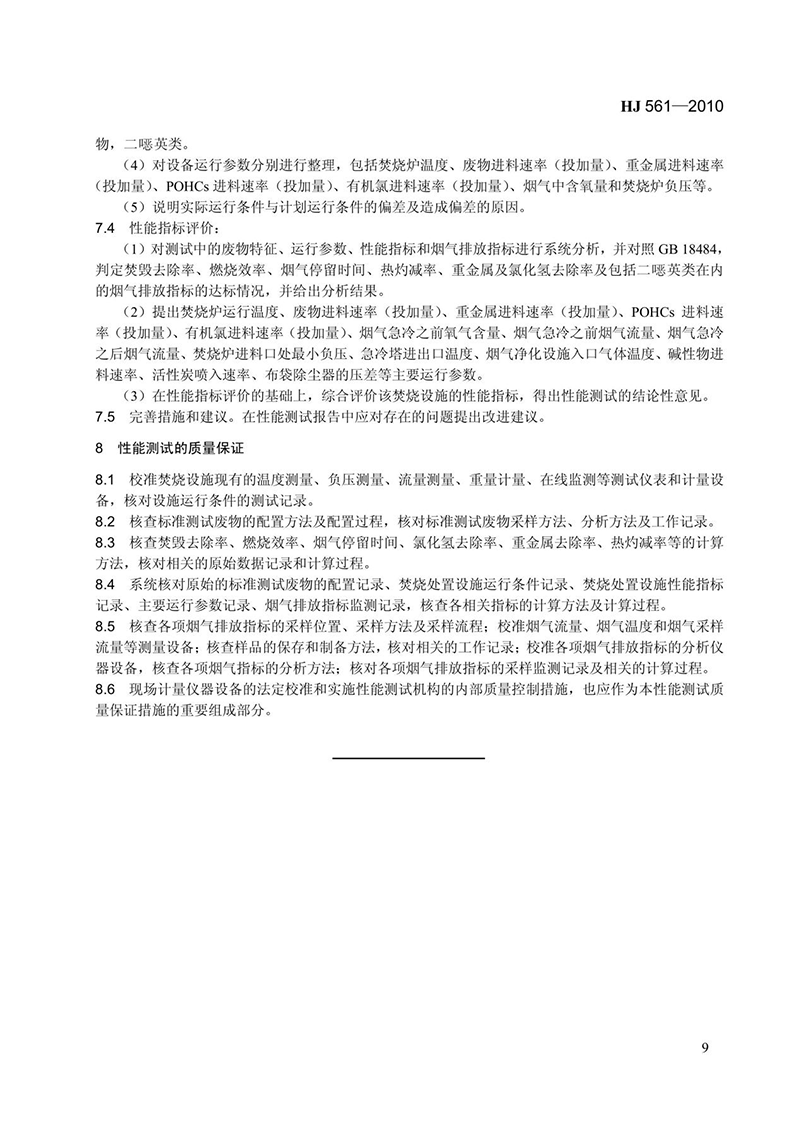 HJ 561—2010

物，二噁英类。

（4）对设备运行参数分别进行整理，包括焚烧炉温度、废物进料速率（投加量）、重金属进料速率（投加量）、POHCs 进料速率（投加量）、有机氯进料速率（投加量）、烟气中含氧量和焚烧炉负压等。

（5）说明实际运行条件与计划运行条件的偏差及造成偏差的原因。

7.4 性能指标评价：

（1）对测试中的废物特征、运行参数、性能指标和烟气排放指标进行系统分析，并对照 GB 18484，判定焚毁去除率、燃烧效率、烟气停留时间、热灼减率、重金属及氯化氢去除率及包括二噁英类在内的烟气排放指标的达标情况，并给出分析结果。

（2）提出焚烧炉运行温度、废物进料速率（投加量）、重金属进料速率（投加量）、POHCs 进料速率（投加量）、有机氯进料速率（投加量）、烟气急冷之前氧气含量、烟气急冷之前烟气流量、烟气急冷之后烟气流量、焚烧炉进料口处最小负压、急冷塔进出口温度、烟气净化设施入口气体温度、碱性物进料速率、活性炭喷入速率、布袋除尘器的压差等主要运行参数。

（3）在性能指标评价的基础上，综合评价该焚烧设施的性能指标，得出性能测试的结论性意见。

7.5 完善措施和建议。在性能测试报告中应对存在的问题提出改进建议。

8 性能测试的质量保证

8.1 校准焚烧设施现有的温度测量、负压测量、流量测量、重量计量、在线监测等测试仪表和计量设备，核对设施运行条件的测试记录。

8.2 核查标准测试废物的配置方法及配置过程，核对标准测试废物采样方法、分析方法及工作记录。

8.3 核查焚毁去除率、燃烧效率、烟气停留时间、氯化氢去除率、重金属去除率、热灼减率等的计算方法，核对相关的原始数据记录和计算过程。

8.4 系统核对原始的标准测试废物的配置记录、焚烧处置设施运行条件记录、焚烧处置设施性能指标记录、主要运行参数记录、烟气排放指标监测记录，核查各相关指标的计算方法及计算过程。

8.5 核查各项烟气排放指标的采样位置、采样方法及采样流程；校准烟气流量、烟气温度和烟气采样流量等测量设备；核查样品的保存和制备方法，核对相关的工作记录；校准各项烟气排放指标的分析仪器设备，核查各项烟气指标的分析方法；核对各项烟气排放指标的采样监测记录及相关的计算过程。

8.6 现场计量仪器设备的法定校准和实施性能测试机构的内部质量控制措施，也应作为本性能测试质量保证措施的重要组成部分。

9